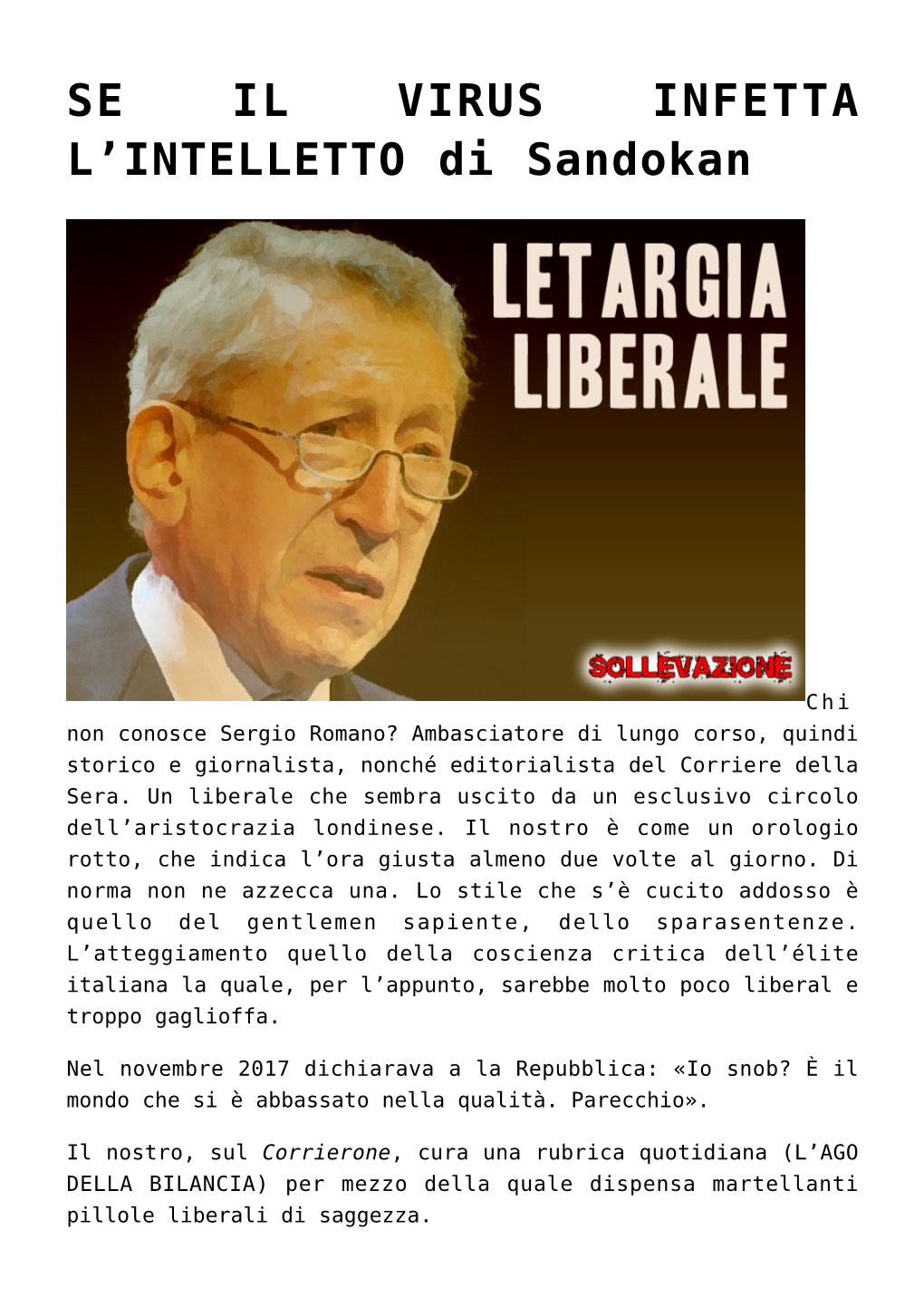 SE IL VIRUS INFETTA L'INTELLETTO di Sandokan

LETARGIA LIBERALE

SOLLEVAZIONE

Chi non conosce Sergio Romano? Ambasciatore di lungo corso, quindi storico e giornalista, nonché editorialista del Corriere della Sera. Un liberale che sembra uscito da un esclusivo circolo dell'aristocrazia londinese. Il nostro è come un orologio rotto, che indica l'ora giusta almeno due volte al giorno. Di norma non ne azzecca una. Lo stile che s'è cucito addosso è quello del gentlemen sapiente, dello sparasentenze. L'atteggiamento quello della coscienza critica dell'élite italiana la quale, per l'appunto, sarebbe molto poco liberal e troppo gaglioffa.

Nel novembre 2017 dichiarava a la Repubblica: «Io snob? È il mondo che si è abbassato nella qualità. Parecchio».

Il nostro, sul Corrierone, cura una rubrica quotidiana (L'AGO DELLA BILANCIA) per mezzo della quale dispensa martellanti pillole liberali di saggezza.